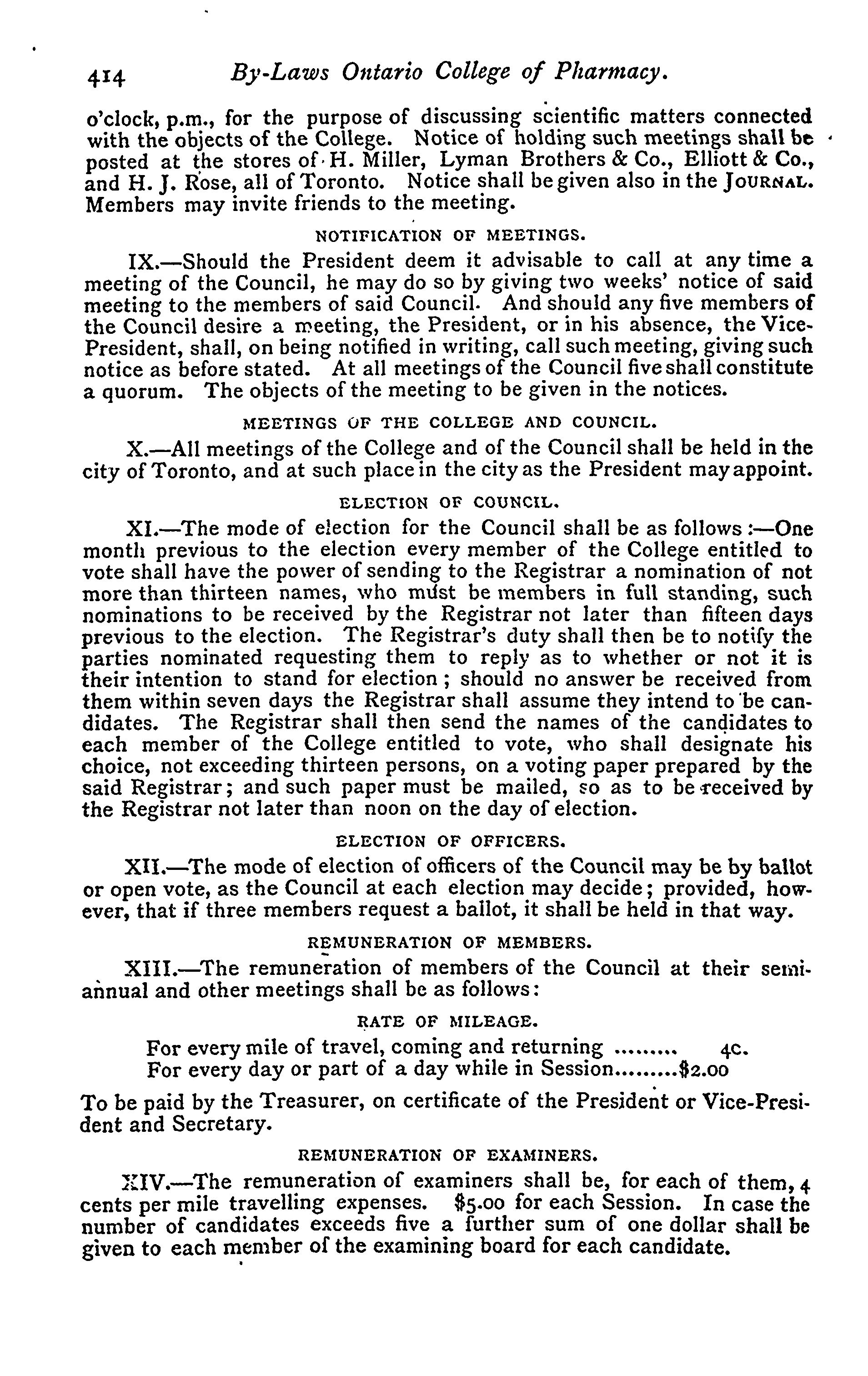 414 By-Laws Ontario College of Pharmacy.

o'clock, p.m., for the purpose of discussing scientific matters connected with the objects of the College. Notice of holding such meetings shall be posted at the stores of H. Miller, Lyman Brothers & Co., Elliott & Co., and H. J. Rose, all of Toronto. Notice shall be given also in the JOURNAL. Members may invite friends to the meeting.

NOTIFICATION OF MEETINGS.

IX.—Should the President deem it advisable to call at any time a meeting of the Council, he may do so by giving two weeks' notice of said meeting to the members of said Council. And should any five members of the Council desire a meeting, the President, or in his absence, the Vice-President, shall, on being notified in writing, call such meeting, giving such notice as before stated. At all meetings of the Council five shall constitute a quorum. The objects of the meeting to be given in the notices.

MEETINGS OF THE COLLEGE AND COUNCIL.

X.—All meetings of the College and of the Council shall be held in the city of Toronto, and at such place in the city as the President may appoint.

ELECTION OF COUNCIL.

XI.—The mode of election for the Council shall be as follows:—One month previous to the election every member of the College entitled to vote shall have the power of sending to the Registrar a nomination of not more than thirteen names, who must be members in full standing, such nominations to be received by the Registrar not later than fifteen days previous to the election. The Registrar's duty shall then be to notify the parties nominated requesting them to reply as to whether or not it is their intention to stand for election; should no answer be received from them within seven days the Registrar shall assume they intend to be candidates. The Registrar shall then send the names of the candidates to each member of the College entitled to vote, who shall designate his choice, not exceeding thirteen persons, on a voting paper prepared by the said Registrar; and such paper must be mailed, so as to be received by the Registrar not later than noon on the day of election.

ELECTION OF OFFICERS.

XII.—The mode of election of officers of the Council may be by ballot or open vote, as the Council at each election may decide; provided, however, that if three members request a ballot, it shall be held in that way.

REMUNERATION OF MEMBERS.

XIII.—The remuneration of members of the Council at their semi-annual and other meetings shall be as follows:

RATE OF MILEAGE.

For every mile of travel, coming and returning ......... 4c.
For every day or part of a day while in Session.........$2.00

To be paid by the Treasurer, on certificate of the President or Vice-President and Secretary.

REMUNERATION OF EXAMINERS.

XIV.—The remuneration of examiners shall be, for each of them, 4 cents per mile travelling expenses. $5.00 for each Session. In case the number of candidates exceeds five a further sum of one dollar shall be given to each member of the examining board for each candidate.